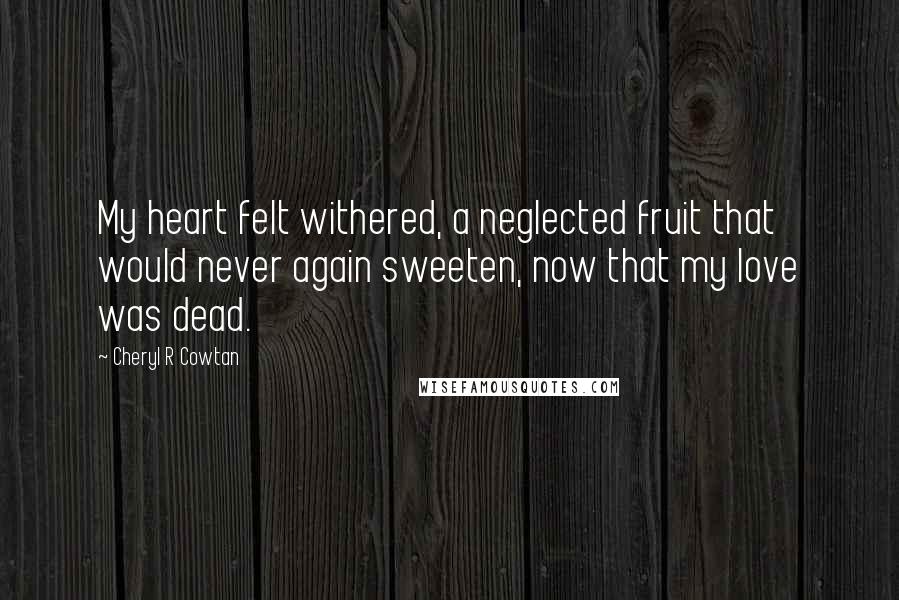 My heart felt withered, a neglected fruit that would never again sweeten, now that my love was dead.

- Cheryl R Cowtan

WISEFAMOUSQUOTES.COM